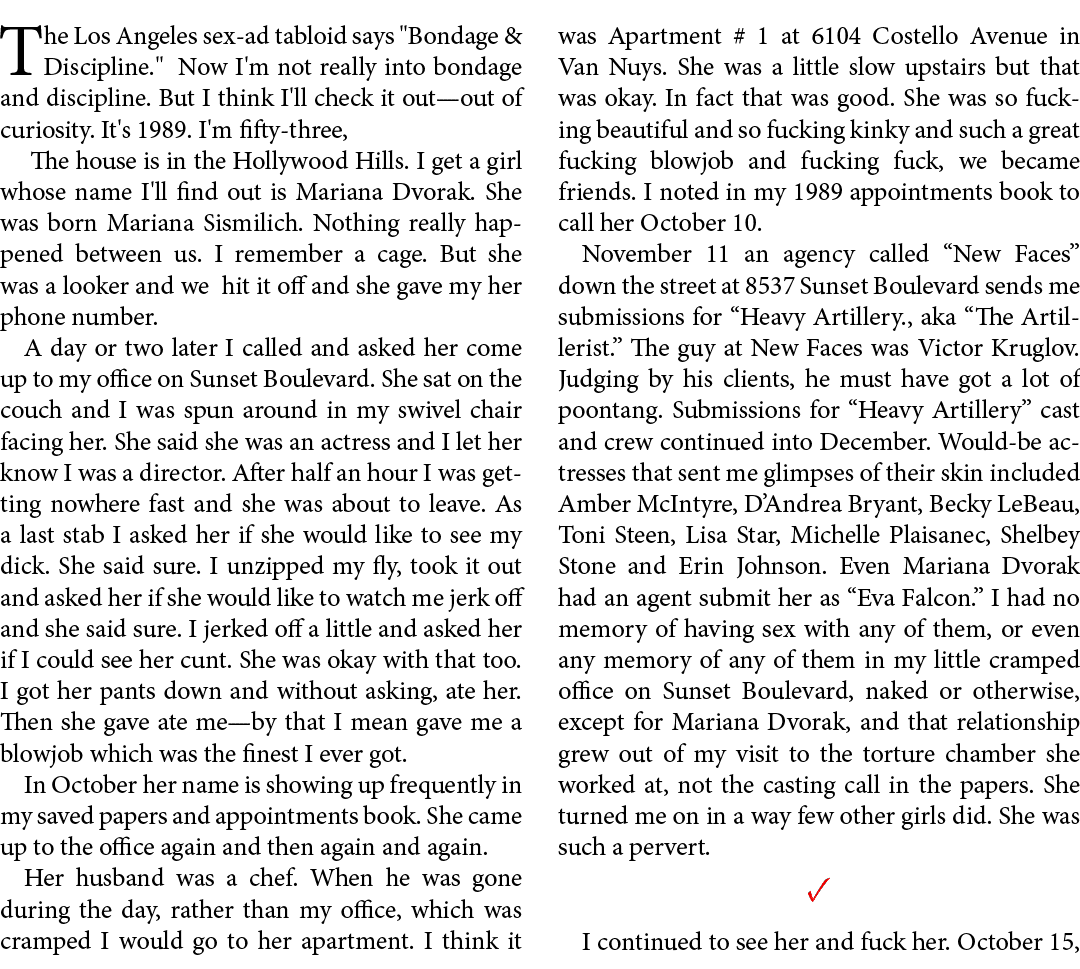 The Los Angeles sex-ad tabloid says "Bondage & Discipline." Now I'm not really into bondage and discipline. But I think I'll check it out—out of curiosity. It's 1989. I'm fifty-three,

The house is in the Hollywood Hills. I get a girl whose name I'll find out is Mariana Dvorak. She was born Mariana Sismilich. Nothing really happened between us. I remember a cage. But she was a looker and we hit it off and she gave my her phone number.

A day or two later I called and asked her come up to my office on Sunset Boulevard. She sat on the couch and I was spun around in my swivel chair facing her. She said she was an actress and I let her know I was a director. After half an hour I was getting nowhere fast and she was about to leave. As a last stab I asked her if she would like to see my dick. She said sure. I unzipped my fly, took it out and asked her if she would like to watch me jerk off and she said sure. I jerked off a little and asked her if I could see her cunt. She was okay with that too. I got her pants down and without asking, ate her. Then she gave ate me—by that I mean gave me a blowjob which was the finest I ever got.

In October her name is showing up frequently in my saved papers and appointments book. She came up to the office again and then again and again.

Her husband was a chef. When he was gone during the day, rather than my office, which was cramped I would go to her apartment. I think it was Apartment # 1 at 6104 Costello Avenue in Van Nuys. She was a little slow upstairs but that was okay. In fact that was good. She was so fucking beautiful and so fucking kinky and such a great fucking blowjob and fucking fuck, we became friends. I noted in my 1989 appointments book to call her October 10.

November 11 an agency called “New Faces” down the street at 8537 Sunset Boulevard sends me submissions for “Heavy Artillery., aka “The Artillerist.” The guy at New Faces was Victor Kruglov. Judging by his clients, he must have got a lot of poontang. Submissions for “Heavy Artillery” cast and crew continued into December. Would-be actresses that sent me glimpses of their skin included Amber McIntyre, D’Andrea Bryant, Becky LeBeau, Toni Steen, Lisa Star, Michelle Plaisanec, Shelbey Stone and Erin Johnson. Even Mariana Dvorak had an agent submit her as “Eva Falcon.” I had no memory of having sex with any of them, or even any memory of any of them in my little cramped office on Sunset Boulevard, naked or otherwise, except for Mariana Dvorak, and that relationship grew out of my visit to the torture chamber she worked at, not the casting call in the papers. She turned me on in a way few other girls did. She was such a pervert.

✓

I continued to see her and fuck her. October 15,